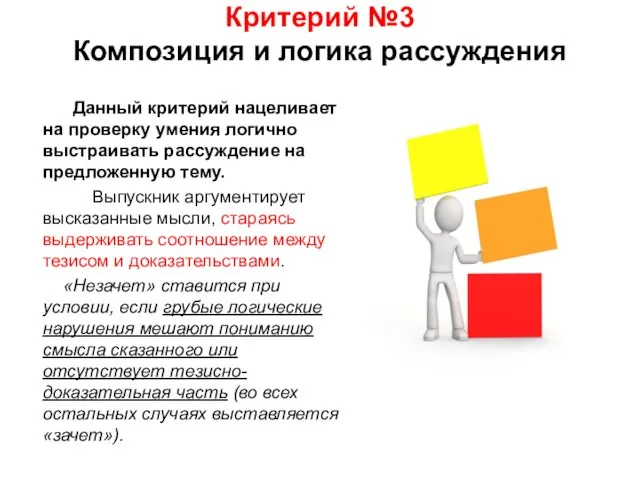 Критерий №3
Композиция и логика рассуждения

Данный критерий нацеливает на проверку умения логично выстраивать рассуждение на предложенную тему.

Выпускник аргументирует высказанные мысли, стараясь выдерживать соотношение между тезисом и доказательствами.

«Незачет» ставится при условии, если грубые логические нарушения мешают пониманию смысла сказанного или отсутствует тезисно-доказательная часть (во всех остальных случаях выставляется «зачет»).